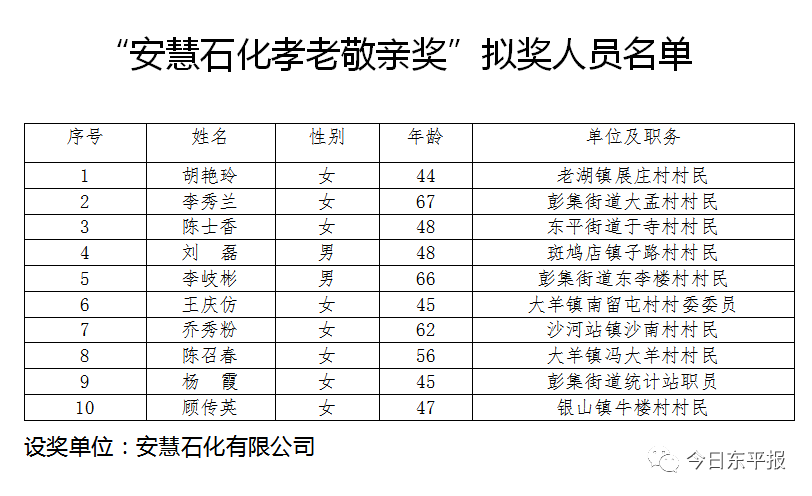 “安慧石化孝老敬亲奖”拟奖人员名单

| 序号 | 姓名 | 性别 | 年龄 | 单位及职务 |
|---|---|---|---|---|
| 1 | 胡艳玲 | 女 | 44 | 老湖镇展庄村村民 |
| 2 | 李秀兰 | 女 | 67 | 彭集街道大孟村村民 |
| 3 | 陈士香 | 女 | 48 | 东平街道于寺村村民 |
| 4 | 刘　磊 | 男 | 48 | 斑鸠店镇子路村村民 |
| 5 | 李岐彬 | 男 | 66 | 彭集街道东李楼村村民 |
| 6 | 王庆仿 | 女 | 45 | 大羊镇南留屯村村委委员 |
| 7 | 乔秀粉 | 女 | 62 | 沙河站镇沙南村村民 |
| 8 | 陈召春 | 女 | 56 | 大羊镇冯大羊村村民 |
| 9 | 杨　霞 | 女 | 45 | 彭集街道统计站职员 |
| 10 | 顾传英 | 女 | 47 | 银山镇牛楼村村民 |

设奖单位：安慧石化有限公司

今日东平报